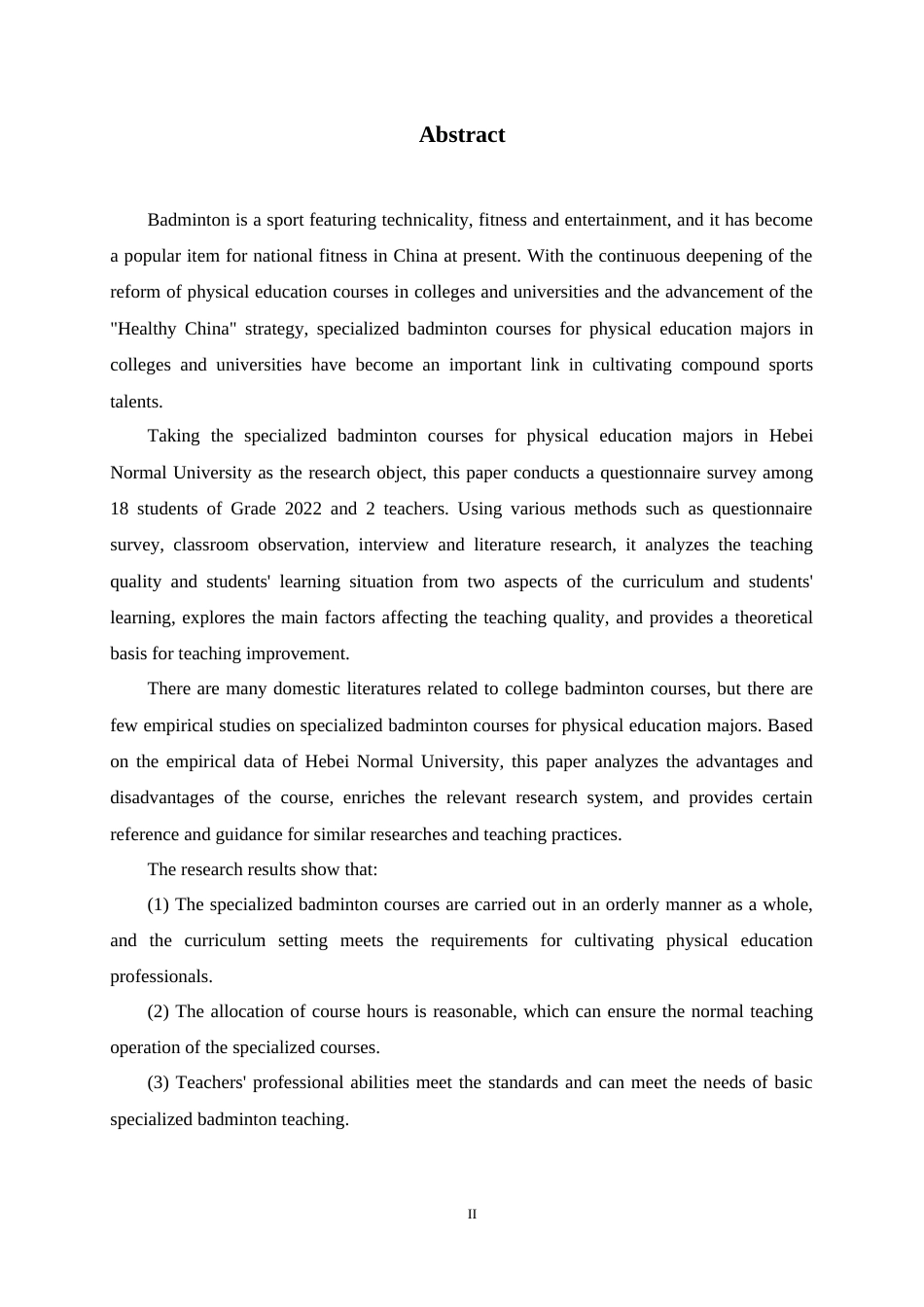 Abstract

Badminton is a sport featuring technicality, fitness and entertainment, and it has become a popular item for national fitness in China at present. With the continuous deepening of the reform of physical education courses in colleges and universities and the advancement of the "Healthy China" strategy, specialized badminton courses for physical education majors in colleges and universities have become an important link in cultivating compound sports talents.

Taking the specialized badminton courses for physical education majors in Hebei Normal University as the research object, this paper conducts a questionnaire survey among 18 students of Grade 2022 and 2 teachers. Using various methods such as questionnaire survey, classroom observation, interview and literature research, it analyzes the teaching quality and students' learning situation from two aspects of the curriculum and students' learning, explores the main factors affecting the teaching quality, and provides a theoretical basis for teaching improvement.

There are many domestic literatures related to college badminton courses, but there are few empirical studies on specialized badminton courses for physical education majors. Based on the empirical data of Hebei Normal University, this paper analyzes the advantages and disadvantages of the course, enriches the relevant research system, and provides certain reference and guidance for similar researches and teaching practices.

The research results show that:

(1) The specialized badminton courses are carried out in an orderly manner as a whole, and the curriculum setting meets the requirements for cultivating physical education professionals.

(2) The allocation of course hours is reasonable, which can ensure the normal teaching operation of the specialized courses.

(3) Teachers' professional abilities meet the standards and can meet the needs of basic specialized badminton teaching.

II